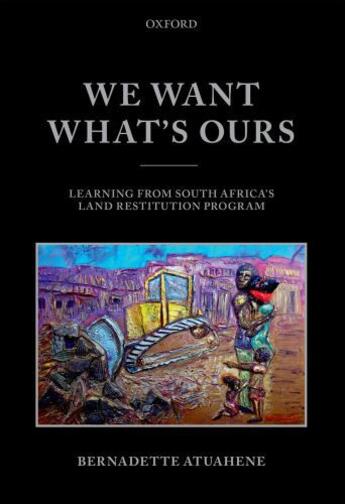 OXFORD

WE WANT WHAT'S OURS

LEARNING FROM SOUTH AFRICA'S LAND RESTITUTION PROGRAM

BERNADETTE ATUAHENE